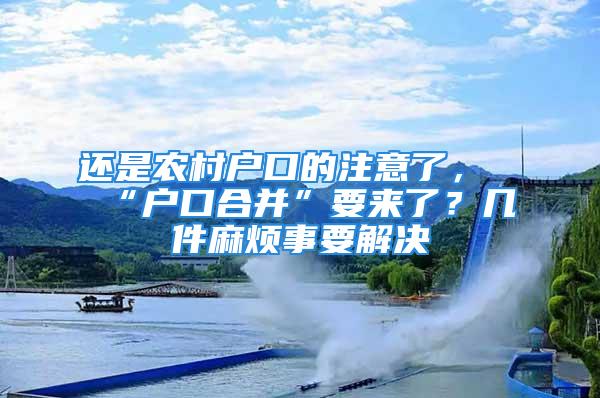 还是农村户口的注意了，“户口合并”要来了？几件麻烦事要解决